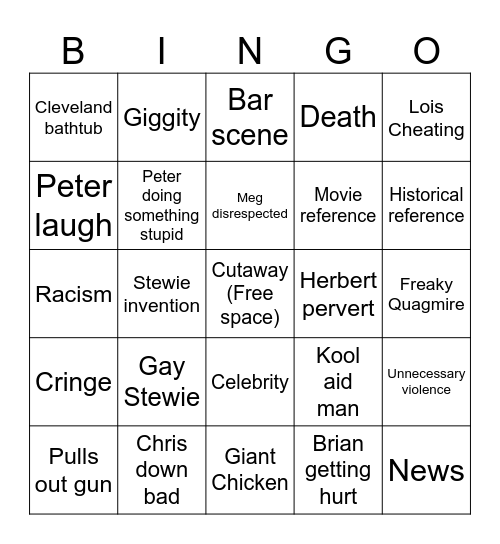 | B | I | N | G | O |
|---|---|---|---|---|
| Cleveland bathtub | Giggity | Bar scene | Death | Lois Cheating |
| Peter laugh | Peter doing something stupid | Meg disrespected | Movie reference | Historical reference |
| Racism | Stewie invention | Cutaway (Free space) | Herbert pervert | Freaky Quagmire |
| Cringe | Gay Stewie | Celebrity | Kool aid man | Unnecessary violence |
| Pulls out gun | Chris down bad | Giant Chicken | Brian getting hurt | News |